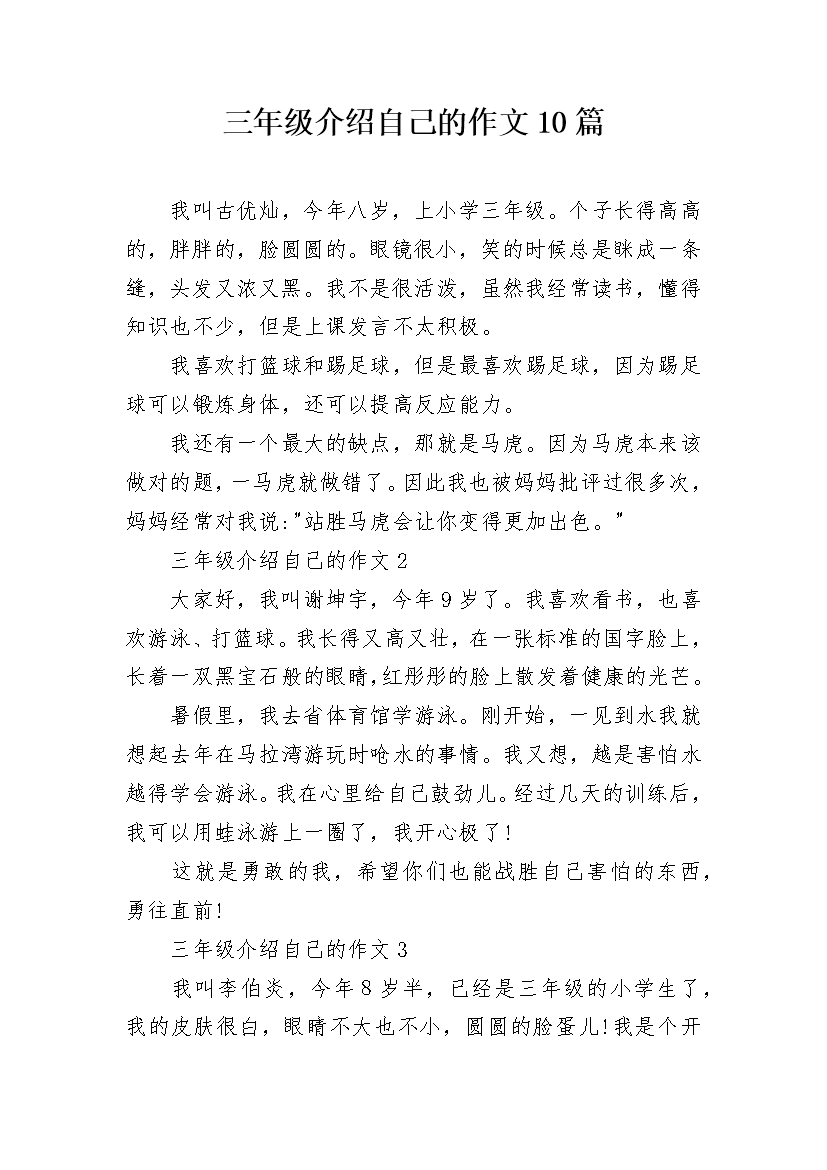 三年级介绍自己的作文10篇

我叫古优灿，今年八岁，上小学三年级。个子长得高高的，胖胖的，脸圆圆的。眼镜很小，笑的时候总是眯成一条缝，头发又浓又黑。我不是很活泼，虽然我经常读书，懂得知识也不少，但是上课发言不太积极。

我喜欢打篮球和踢足球，但是最喜欢踢足球，因为踢足球可以锻炼身体，还可以提高反应能力。

我还有一个最大的缺点，那就是马虎。因为马虎本来该做对的题，一马虎就做错了。因此我也被妈妈批评过很多次，妈妈经常对我说:"站胜马虎会让你变得更加出色。"

三年级介绍自己的作文2

大家好，我叫谢坤宇，今年9岁了。我喜欢看书，也喜欢游泳、打篮球。我长得又高又壮，在一张标准的国字脸上，长着一双黑宝石般的眼睛,红彤彤的脸上散发着健康的光芒。

暑假里，我去省体育馆学游泳。刚开始，一见到水我就想起去年在马拉湾游玩时呛水的事情。我又想，越是害怕水越得学会游泳。我在心里给自己鼓劲儿。经过几天的训练后，我可以用蛙泳游上一圈了，我开心极了!

这就是勇敢的我，希望你们也能战胜自己害怕的东西，勇往直前!

三年级介绍自己的作文3

我叫李伯炎，今年8岁半，已经是三年级的小学生了，我的皮肤很白，眼睛不大也不小，圆圆的脸蛋儿!我是个开